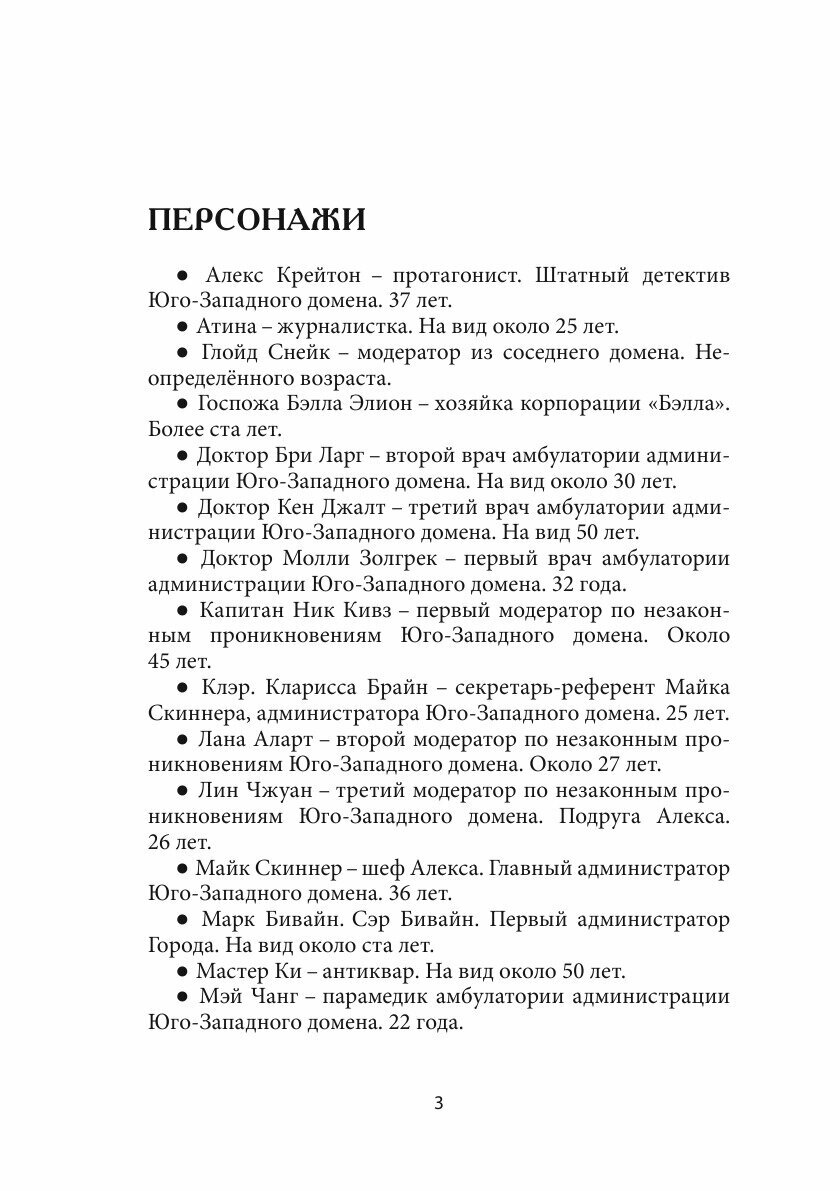 ПЕРСОНАЖИ

● Алекс Крейтон – протагонист. Штатный детектив Юго-Западного домена. 37 лет.

● Атина – журналистка. На вид около 25 лет.

● Глойд Снейк – модератор из соседнего домена. Неопределённого возраста.

● Госпожа Бэлла Элион – хозяйка корпорации «Бэлла». Более ста лет.

● Доктор Бри Ларг – второй врач амбулатории администрации Юго-Западного домена. На вид около 30 лет.

● Доктор Кен Джалт – третий врач амбулатории администрации Юго-Западного домена. На вид 50 лет.

● Доктор Молли Золгрек – первый врач амбулатории администрации Юго-Западного домена. 32 года.

● Капитан Ник Кивз – первый модератор по незаконным проникновениям Юго-Западного домена. Около 45 лет.

● Клэр. Кларисса Брайн – секретарь-референт Майка Скиннера, администратора Юго-Западного домена. 25 лет.

● Лана Аларт – второй модератор по незаконным проникновениям Юго-Западного домена. Около 27 лет.

● Лин Чжуан – третий модератор по незаконным проникновениям Юго-Западного домена. Подруга Алекса. 26 лет.

● Майк Скиннер – шеф Алекса. Главный администратор Юго-Западного домена. 36 лет.

● Марк Бивайн. Сэр Бивайн. Первый администратор Города. На вид около ста лет.

● Мастер Ки – антиквар. На вид около 50 лет.

● Мэй Чанг – парамедик амбулатории администрации Юго-Западного домена. 22 года.

3